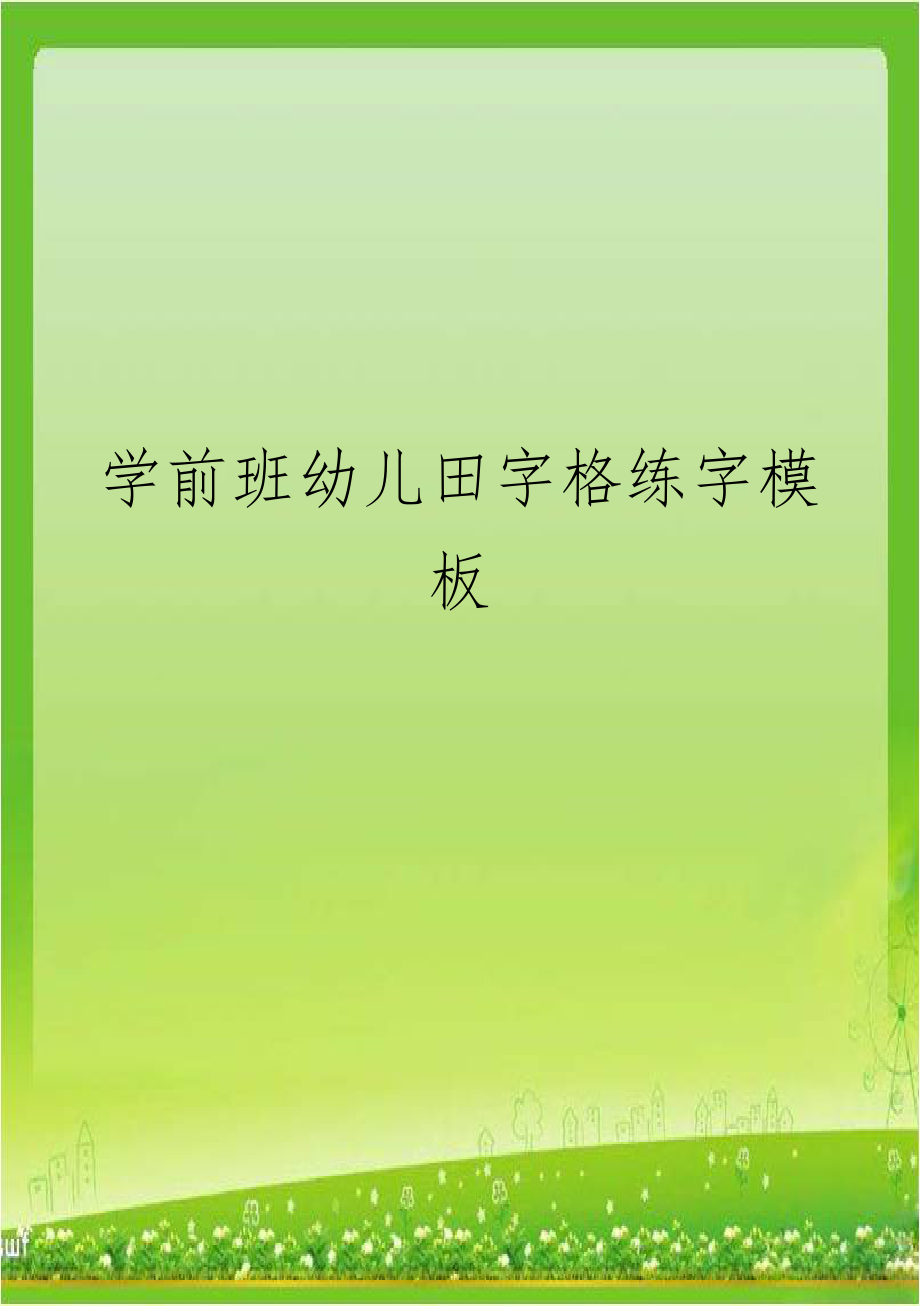 学前班幼儿田字格练字模板